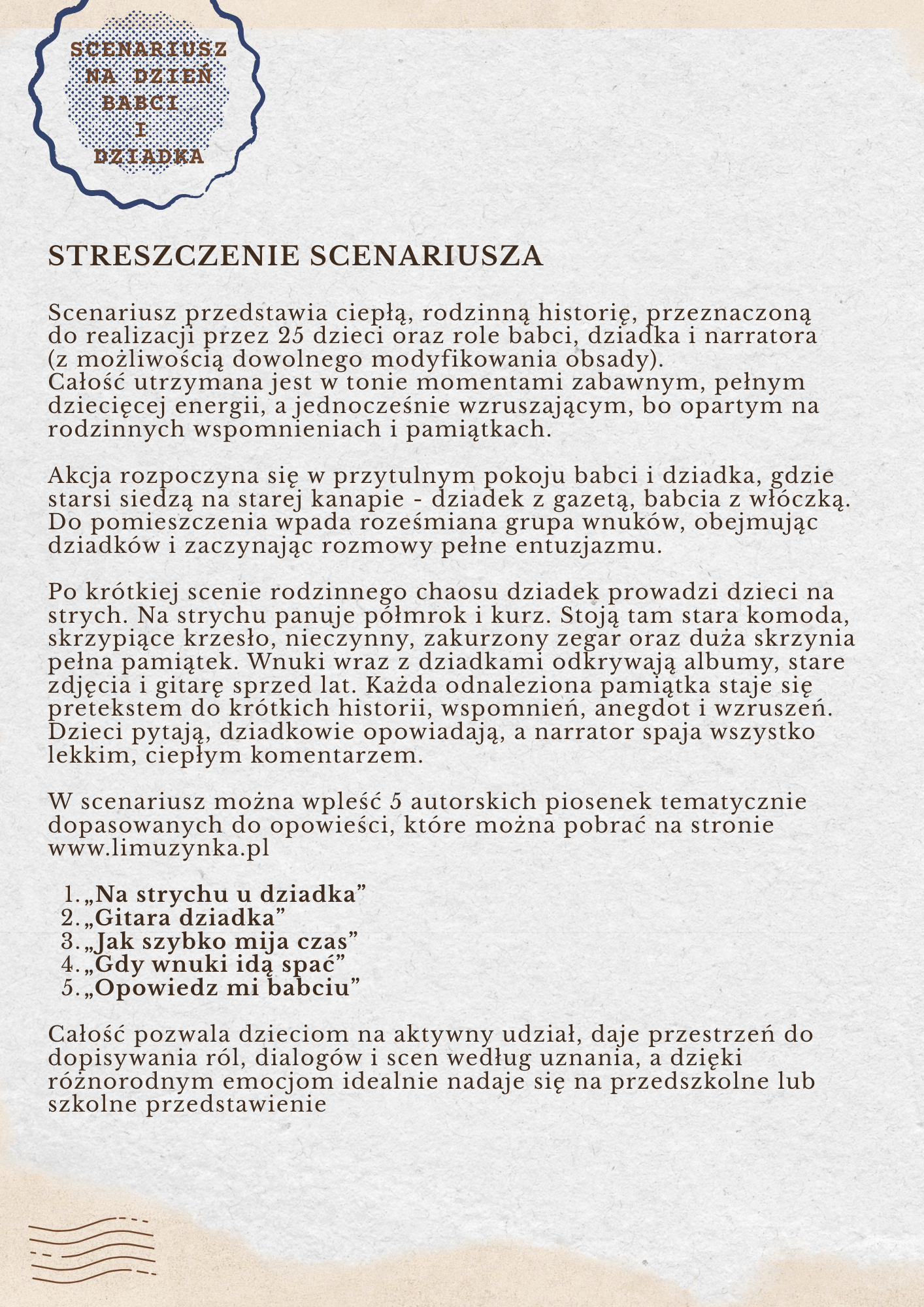 SCENARIUSZ NA DZIEŃ BABCI I DZIADKA

STRESZCZENIE SCENARIUSZA

Scenariusz przedstawia ciepłą, rodzinną historię, przeznaczoną do realizacji przez 25 dzieci oraz role babci, dziadka i narratora (z możliwością dowolnego modyfikowania obsady).
Całość utrzymana jest w tonie momentami zabawnym, pełnym dziecięcej energii, a jednocześnie wzruszającym, bo opartym na rodzinnych wspomnieniach i pamiątkach.

Akcja rozpoczyna się w przytulnym pokoju babci i dziadka, gdzie starsi siedzą na starej kanapie - dziadek z gazetą, babcia z włóczką. Do pomieszczenia wpada roześmiana grupa wnuków, obejmując dziadków i zaczynając rozmowy pełne entuzjazmu.

Po krótkiej scenie rodzinnego chaosu dziadek prowadzi dzieci na strych. Na strychu panuje półmrok i kurz. Stoją tam stara komoda, skrzypiące krzesło, nieczynny, zakurzony zegar oraz duża skrzynia pełna pamiątek. Wnuki wraz z dziadkami odkrywają albumy, stare zdjęcia i gitarę sprzed lat. Każda odnaleziona pamiątka staje się pretekstem do krótkich historii, wspomnień, anegdot i wzruszeń. Dzieci pytają, dziadkowie opowiadają, a narrator spaja wszystko lekkim, ciepłym komentarzem.

W scenariusz można wpleść 5 autorskich piosenek tematycznie dopasowanych do opowieści, które można pobrać na stronie www.limuzynka.pl

1. „Na strychu u dziadka”
2. „Gitara dziadka”
3. „Jak szybko mija czas”
4. „Gdy wnuki idą spać”
5. „Opowiedz mi babciu”

Całość pozwala dzieciom na aktywny udział, daje przestrzeń do dopisywania ról, dialogów i scen według uznania, a dzięki różnorodnym emocjom idealnie nadaje się na przedszkolne lub szkolne przedstawienie